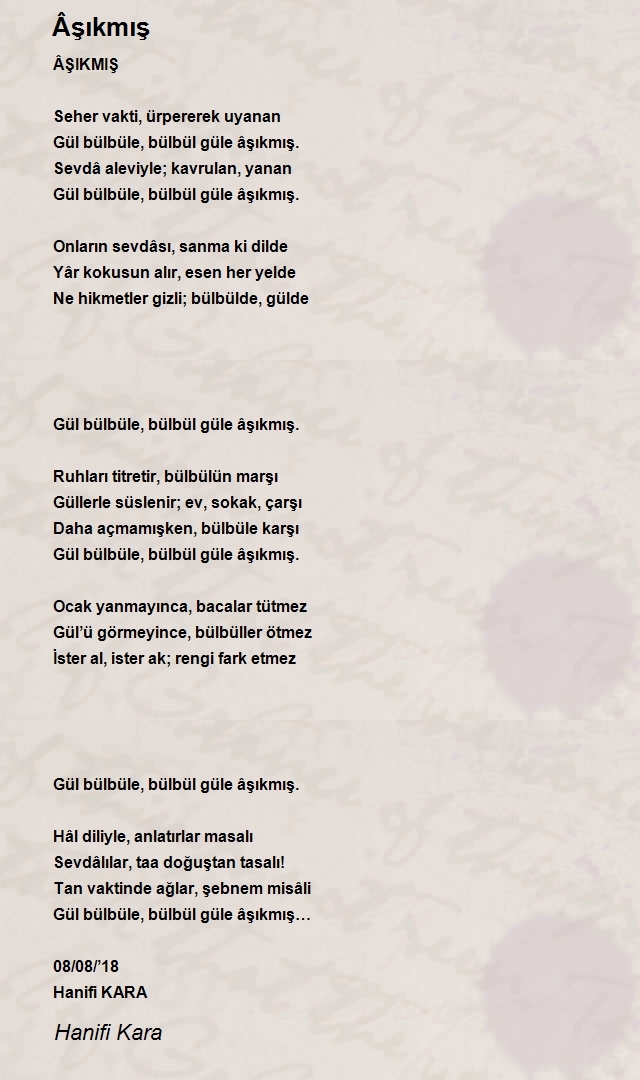 Âşıkmış

ÂŞIKMIŞ

Seher vakti, ürpererek uyanan
Gül bülbüle, bülbül güle âşıkmış.
Sevdâ aleviyle; kavrulan, yanan
Gül bülbüle, bülbül güle âşıkmış.

Onların sevdâsı, sanma ki dilde
Yâr kokusun alır, esen her yelde
Ne hikmetler gizli; bülbülde, gülde

Gül bülbüle, bülbül güle âşıkmış.

Ruhları titretir, bülbülün marşı
Güllerle süslenir; ev, sokak, çarşı
Daha açmamışken, bülbüle karşı
Gül bülbüle, bülbül güle âşıkmış.

Ocak yanmayınca, bacalar tütmez
Gül'ü görmeyince, bülbüller ötmez
İster al, ister ak; rengi fark etmez

Gül bülbüle, bülbül güle âşıkmış.

Hâl diliyle, anlatırlar masalı
Sevdâlılar, taa doğuştan tasalı!
Tan vaktinde ağlar, şebnem misâli
Gül bülbüle, bülbül güle âşıkmış…

08/08/'18
Hanifi KARA

Hanifi Kara